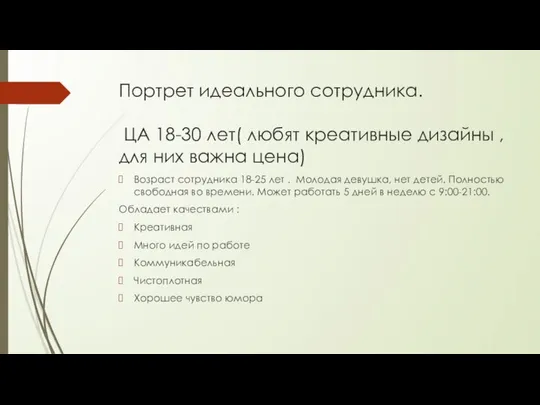 Портрет идеального сотрудника.

ЦА 18-30 лет( любят креативные дизайны , для них важна цена)

Возраст сотрудника 18-25 лет . Молодая девушка, нет детей. Полностью свободная во времени. Может работать 5 дней в неделю с 9:00-21:00.

Обладает качествами :

Креативная

Много идей по работе

Коммуникабельная

Чистоплотная

Хорошее чувство юмора